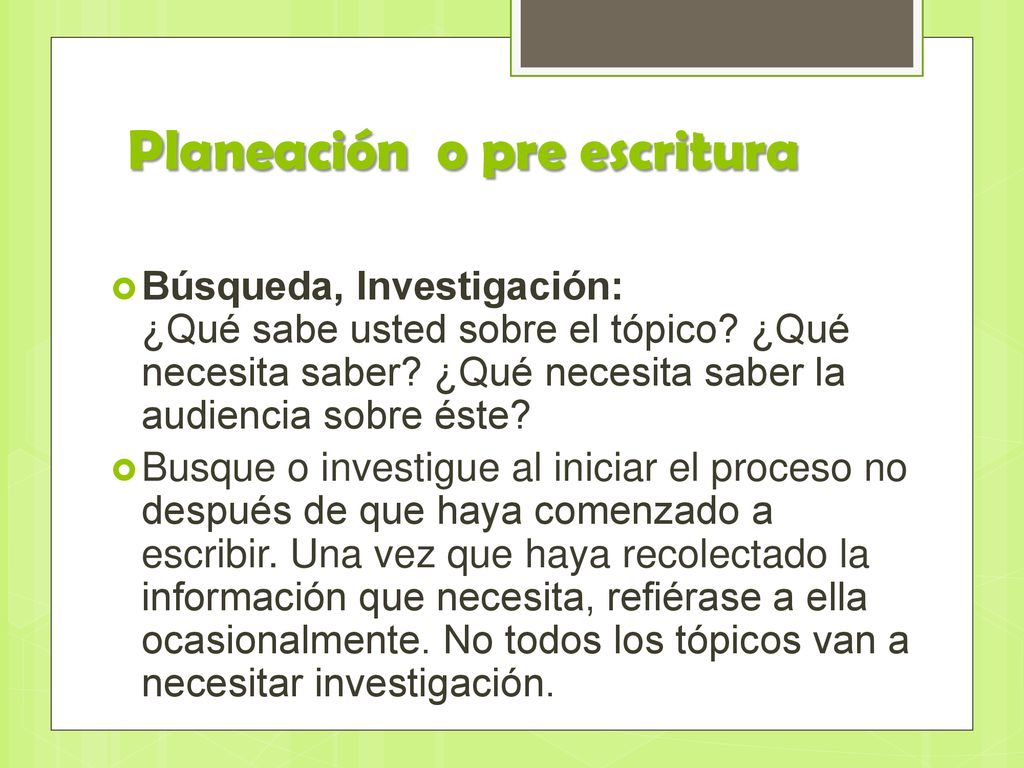 Planeación  o pre escritura

Búsqueda, Investigación:
¿Qué sabe usted sobre el tópico? ¿Qué necesita saber? ¿Qué necesita saber la audiencia sobre éste?

Busque o investigue al iniciar el proceso no después de que haya comenzado a escribir. Una vez que haya recolectado la información que necesita, refiérase a ella ocasionalmente. No todos los tópicos van a necesitar investigación.